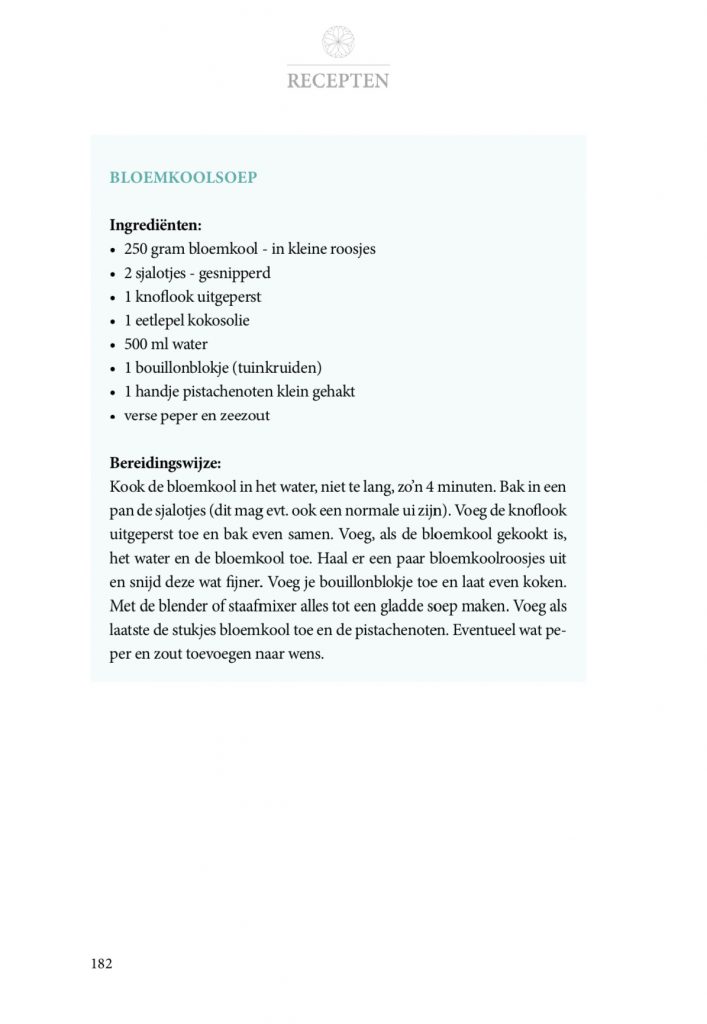 RECEPTEN

BLOEMKOOLSOEP

Ingrediënten:
• 250 gram bloemkool - in kleine roosjes
• 2 sjalotjes - gesnipperd
• 1 knoflook uitgeperst
• 1 eetlepel kokosolie
• 500 ml water
• 1 bouillonblokje (tuinkruiden)
• 1 handje pistachenoten klein gehakt
• verse peper en zeezout

Bereidingswijze:
Kook de bloemkool in het water, niet te lang, zo'n 4 minuten. Bak in een pan de sjalotjes (dit mag evt. ook een normale ui zijn). Voeg de knoflook uitgeperst toe en bak even samen. Voeg, als de bloemkool gekookt is, het water en de bloemkool toe. Haal er een paar bloemkoolroosjes uit en snijd deze wat fijner. Voeg je bouillonblokje toe en laat even koken. Met de blender of staafmixer alles tot een gladde soep maken. Voeg als laatste de stukjes bloemkool toe en de pistachenoten. Eventueel wat peper en zout toevoegen naar wens.

182